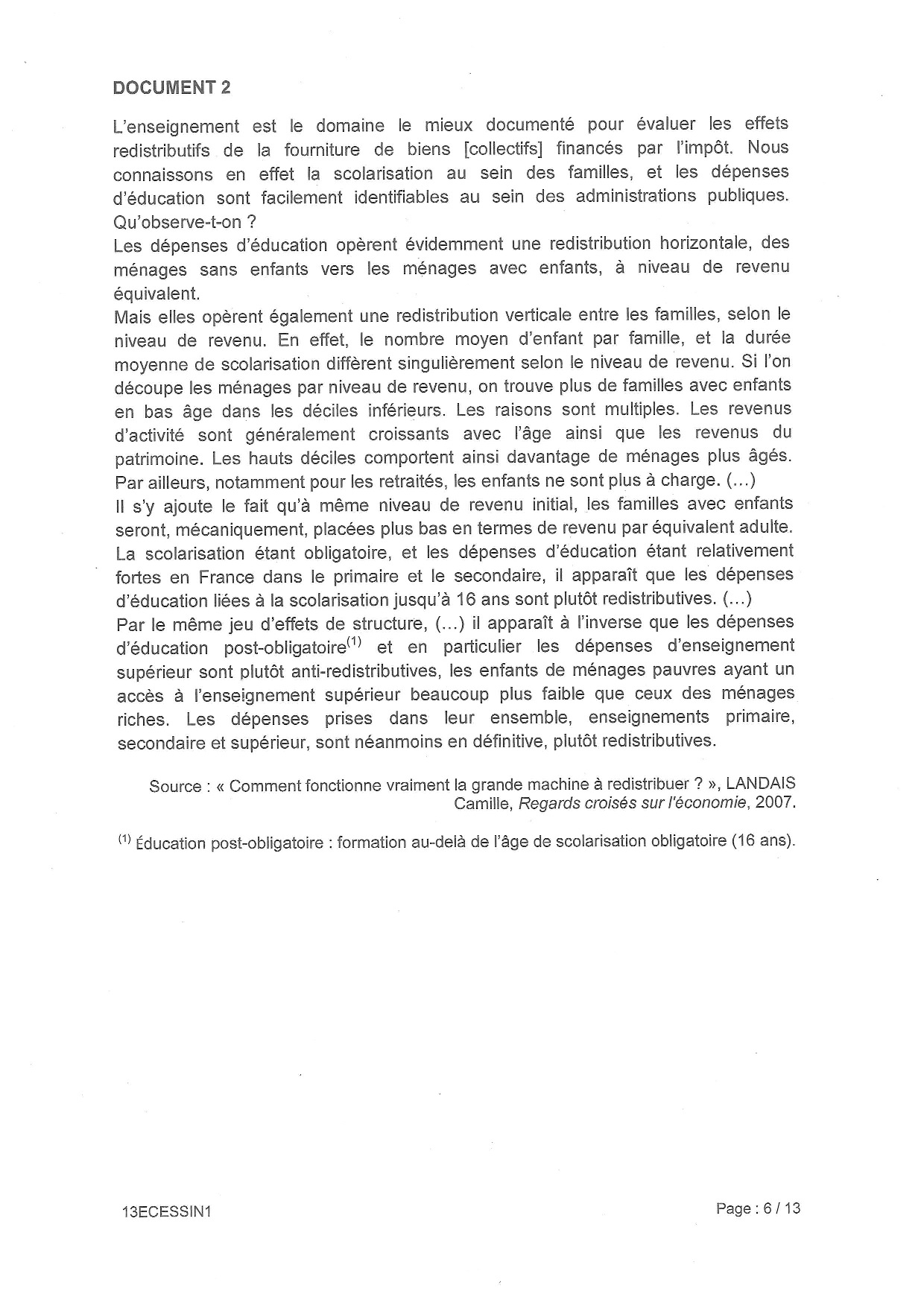 DOCUMENT 2

L'enseignement est le domaine le mieux documenté pour évaluer les effets redistributifs de la fourniture de biens [collectifs] financés par l'impôt. Nous connaissons en effet la scolarisation au sein des familles, et les dépenses d'éducation sont facilement identifiables au sein des administrations publiques. Qu'observe-t-on ?
Les dépenses d'éducation opèrent évidemment une redistribution horizontale, des ménages sans enfants vers les ménages avec enfants, à niveau de revenu équivalent.
Mais elles opèrent également une redistribution verticale entre les familles, selon le niveau de revenu. En effet, le nombre moyen d'enfant par famille, et la durée moyenne de scolarisation diffèrent singulièrement selon le niveau de revenu. Si l'on découpe les ménages par niveau de revenu, on trouve plus de familles avec enfants en bas âge dans les déciles inférieurs. Les raisons sont multiples. Les revenus d'activité sont généralement croissants avec l'âge ainsi que les revenus du patrimoine. Les hauts déciles comportent ainsi davantage de ménages plus âgés. Par ailleurs, notamment pour les retraités, les enfants ne sont plus à charge. (...)
Il s'y ajoute le fait qu'à même niveau de revenu initial, les familles avec enfants seront, mécaniquement, placées plus bas en termes de revenu par équivalent adulte. La scolarisation étant obligatoire, et les dépenses d'éducation étant relativement fortes en France dans le primaire et le secondaire, il apparaît que les dépenses d'éducation liées à la scolarisation jusqu'à 16 ans sont plutôt redistributives. (...)
Par le même jeu d'effets de structure, (...) il apparaît à l'inverse que les dépenses d'éducation post-obligatoire$^{(1)}$ et en particulier les dépenses d'enseignement supérieur sont plutôt anti-redistributives, les enfants de ménages pauvres ayant un accès à l'enseignement supérieur beaucoup plus faible que ceux des ménages riches. Les dépenses prises dans leur ensemble, enseignements primaire, secondaire et supérieur, sont néanmoins en définitive, plutôt redistributives.

Source : « Comment fonctionne vraiment la grande machine à redistribuer ? », LANDAIS Camille, Regards croisés sur l'économie, 2007.

$^{(1)}$ Éducation post-obligatoire : formation au-delà de l'âge de scolarisation obligatoire (16 ans).

13ECESSIN1

Page : 6 / 13